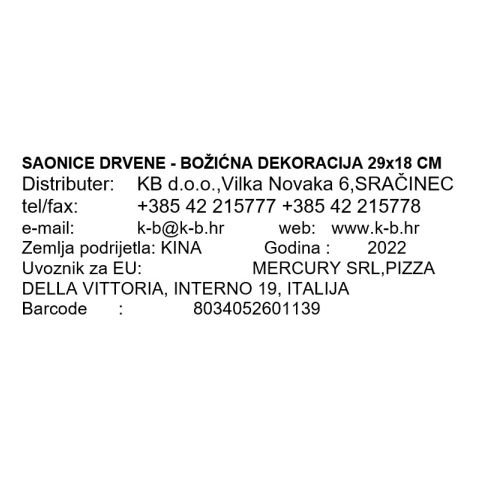 SAONICE DRVENE - BOŽIĆNA DEKORACIJA 29x18 CM
Distributer: KB d.o.o.,Vilka Novaka 6,SRAČINEC
tel/fax: +385 42 215777 +385 42 215778
e-mail: k-b@k-b.hr web: www.k-b.hr
Zemlja podrijetla: KINA Godina : 2022
Uvoznik za EU: MERCURY SRL,PIZZA DELLA VITTORIA, INTERNO 19, ITALIJA
Barcode : 8034052601139